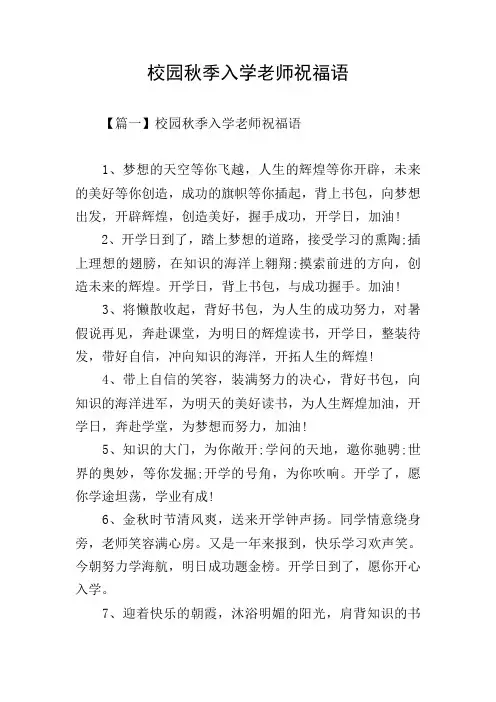 校园秋季入学老师祝福语

【篇一】校园秋季入学老师祝福语

1、梦想的天空等你飞越，人生的辉煌等你开辟，未来的美好等你创造，成功的旗帜等你插起，背上书包，向梦想出发，开辟辉煌，创造美好，握手成功，开学日，加油！

2、开学日到了，踏上梦想的道路，接受学习的熏陶;插上理想的翅膀，在知识的海洋上翱翔;摸索前进的方向，创造未来的辉煌。开学日，背上书包，与成功握手。加油！

3、将懒散收起，背好书包，为人生的成功努力，对暑假说再见，奔赴课堂，为明日的辉煌读书，开学日，整装待发，带好自信，冲向知识的海洋，开拓人生的辉煌！

4、带上自信的笑容，装满努力的决心，背好书包，向知识的海洋进军，为明天的美好读书，为人生辉煌加油，开学日，奔赴学堂，为梦想而努力，加油！

5、知识的大门，为你敞开;学问的天地，邀你驰骋;世界的奥妙，等你发掘;开学的号角，为你吹响。开学了，愿你学途坦荡，学业有成！

6、金秋时节清风爽，送来开学钟声扬。同学情意绕身旁，老师笑容满心房。又是一年来报到，快乐学习欢声笑。今朝努力学海航，明日成功题金榜。开学日到了，愿你开心入学。

7、迎着快乐的朝霞，沐浴明媚的阳光，肩背知识的书